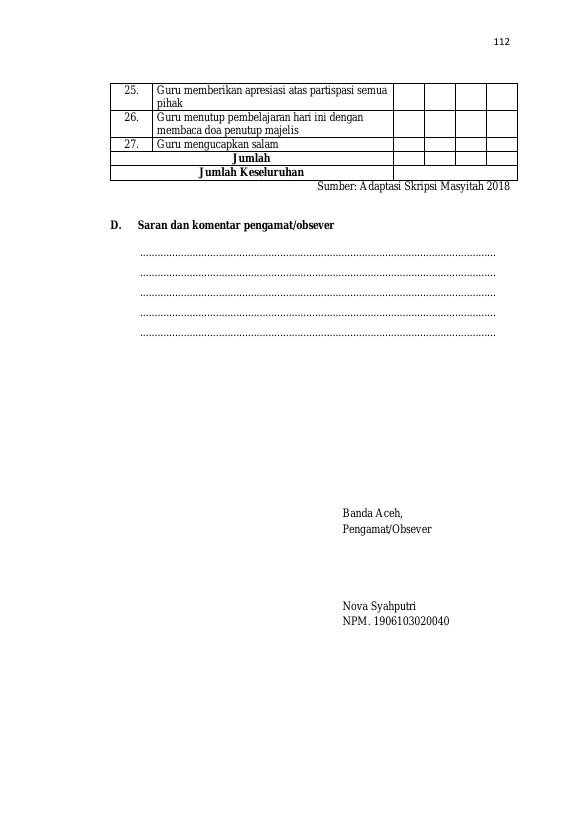 112

| 25. | Guru memberikan apresiasi atas partispasi semua pihak | | | | |
|---|---|---|---|---|---|
| 26. | Guru menutup pembelajaran hari ini dengan membaca doa penutup majelis | | | | |
| 27. | Guru mengucapkan salam | | | | |
| Jumlah | | | | | |
| Jumlah Keseluruhan | | | | | |

Sumber: Adaptasi Skripsi Masyitah 2018

D. Saran dan komentar pengamat/obsever

____
____
____
____
____

Banda Aceh,
Pengamat/Obsever

Nova Syahputri
NPM. 1906103020040